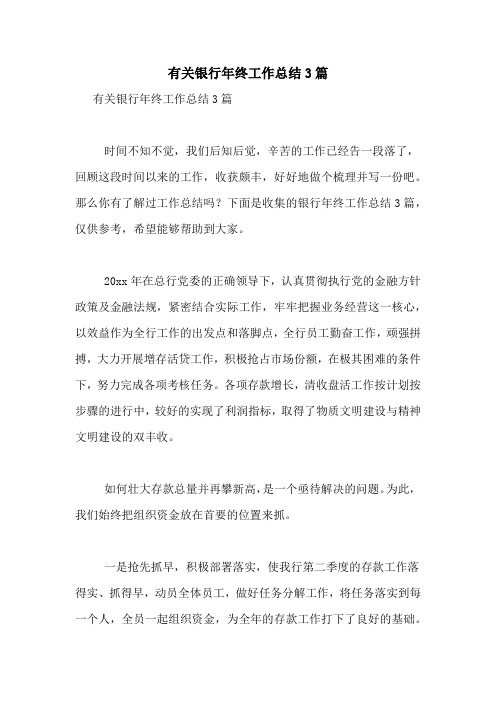 有关银行年终工作总结3篇

有关银行年终工作总结3篇

时间不知不觉，我们后知后觉，辛苦的工作已经告一段落了，回顾这段时间以来的工作，收获颇丰，好好地做个梳理并写一份吧。那么你有了解过工作总结吗？下面是收集的银行年终工作总结3篇，仅供参考，希望能够帮助到大家。

20xx年在总行党委的正确领导下，认真贯彻执行党的金融方针政策及金融法规，紧密结合实际工作，牢牢把握业务经营这一核心，以效益作为全行工作的出发点和落脚点，全行员工勤奋工作，顽强拼搏，大力开展增存活贷工作，积极抢占市场份额，在极其困难的条件下，努力完成各项考核任务。各项存款增长，清收盘活工作按计划按步骤的进行中，较好的实现了利润指标，取得了物质文明建设与精神文明建设的双丰收。

如何壮大存款总量并再攀新高，是一个亟待解决的问题。为此，我们始终把组织资金放在首要的位置来抓。

一是抢先抓早，积极部署落实，使我行第二季度的存款工作落得实、抓得早，动员全体员工，做好任务分解工作，将任务落实到每一个人，全员一起组织资金，为全年的存款工作打下了良好的基础。